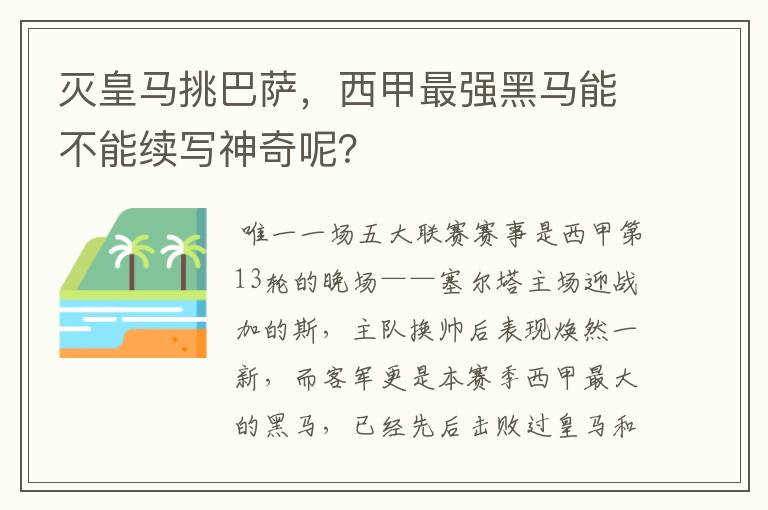 灭皇马挑巴萨，西甲最强黑马能不能续写神奇呢？

唯一一场五大联赛赛事是西甲第13轮的晚场——塞尔塔主场迎战加的斯，主队换帅后表现焕然一新，而客军更是本赛季西甲最大的黑马，已经先后击败过皇马和